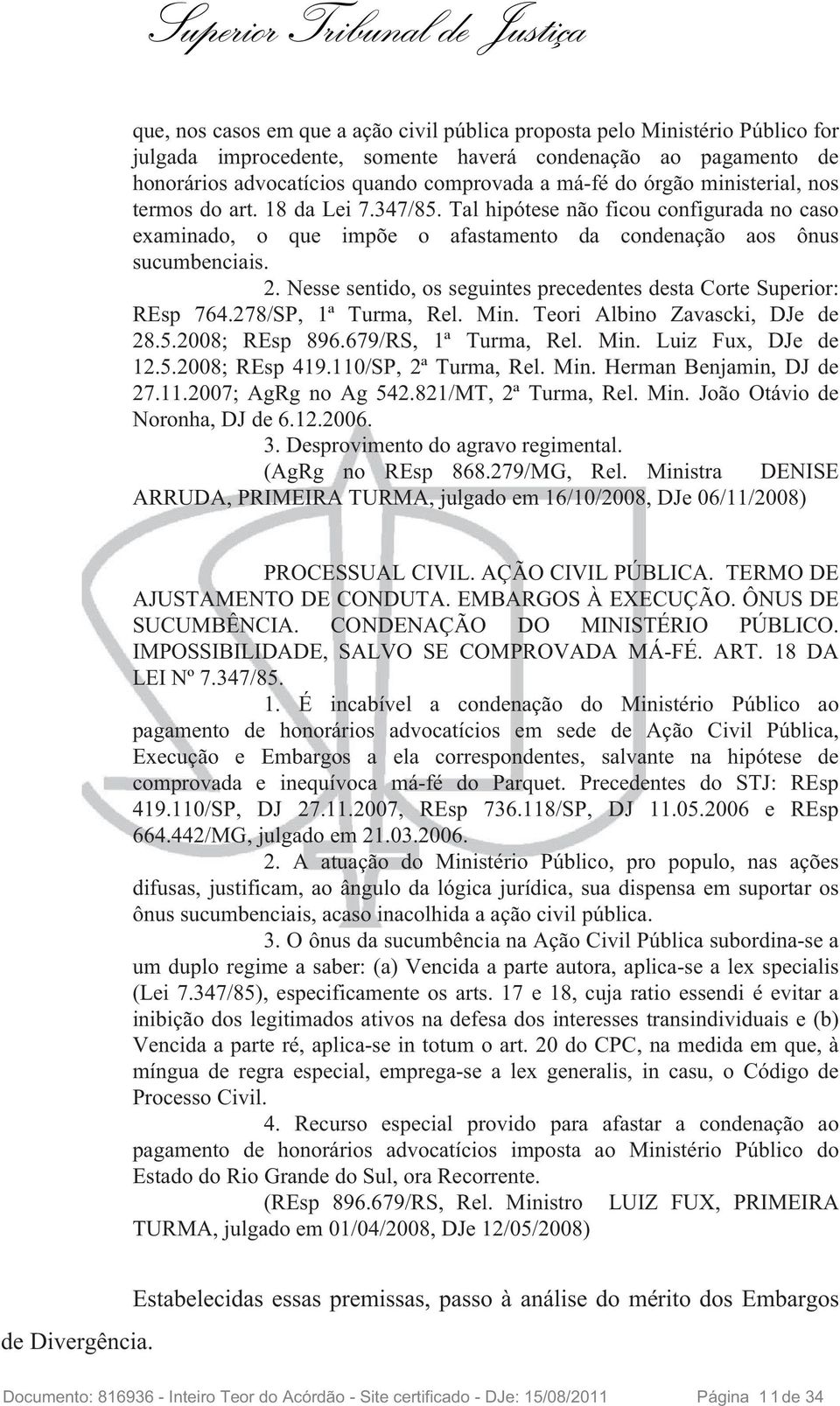 Superior Tribunal de Justiça

que, nos casos em que a ação civil pública proposta pelo Ministério Público for julgada improcedente, somente haverá condenação ao pagamento de honorários advocatícios quando comprovada a má-fé do órgão ministerial, nos termos do art. 18 da Lei 7.347/85. Tal hipótese não ficou configurada no caso examinado, o que impõe o afastamento da condenação aos ônus sucumbenciais.

2. Nesse sentido, os seguintes precedentes desta Corte Superior: REsp 764.278/SP, 1ª Turma, Rel. Min. Teori Albino Zavascki, DJe de 28.5.2008; REsp 896.679/RS, 1ª Turma, Rel. Min. Luiz Fux, DJe de 12.5.2008; REsp 419.110/SP, 2ª Turma, Rel. Min. Herman Benjamin, DJ de 27.11.2007; AgRg no Ag 542.821/MT, 2ª Turma, Rel. Min. João Otávio de Noronha, DJ de 6.12.2006.

3. Desprovimento do agravo regimental.

(AgRg no REsp 868.279/MG, Rel. Ministra DENISE ARRUDA, PRIMEIRA TURMA, julgado em 16/10/2008, DJe 06/11/2008)

PROCESSUAL CIVIL. AÇÃO CIVIL PÚBLICA. TERMO DE AJUSTAMENTO DE CONDUTA. EMBARGOS À EXECUÇÃO. ÔNUS DE SUCUMBÊNCIA. CONDENAÇÃO DO MINISTÉRIO PÚBLICO. IMPOSSIBILIDADE, SALVO SE COMPROVADA MÁ-FÉ. ART. 18 DA LEI Nº 7.347/85.

1. É incabível a condenação do Ministério Público ao pagamento de honorários advocatícios em sede de Ação Civil Pública, Execução e Embargos a ela correspondentes, salvante na hipótese de comprovada e inequívoca má-fé do Parquet. Precedentes do STJ: REsp 419.110/SP, DJ 27.11.2007, REsp 736.118/SP, DJ 11.05.2006 e REsp 664.442/MG, julgado em 21.03.2006.

2. A atuação do Ministério Público, pro populo, nas ações difusas, justificam, ao ângulo da lógica jurídica, sua dispensa em suportar os ônus sucumbenciais, acaso inacolhida a ação civil pública.

3. O ônus da sucumbência na Ação Civil Pública subordina-se a um duplo regime a saber: (a) Vencida a parte autora, aplica-se a lex specialis (Lei 7.347/85), especificamente os arts. 17 e 18, cuja ratio essendi é evitar a inibição dos legitimados ativos na defesa dos interesses transindividuais e (b) Vencida a parte ré, aplica-se in totum o art. 20 do CPC, na medida em que, à míngua de regra especial, emprega-se a lex generalis, in casu, o Código de Processo Civil.

4. Recurso especial provido para afastar a condenação ao pagamento de honorários advocatícios imposta ao Ministério Público do Estado do Rio Grande do Sul, ora Recorrente.

(REsp 896.679/RS, Rel. Ministro LUIZ FUX, PRIMEIRA TURMA, julgado em 01/04/2008, DJe 12/05/2008)

Estabelecidas essas premissas, passo à análise do mérito dos Embargos de Divergência.

Documento: 816936 - Inteiro Teor do Acórdão - Site certificado - DJe: 15/08/2011 Página 11 de 34